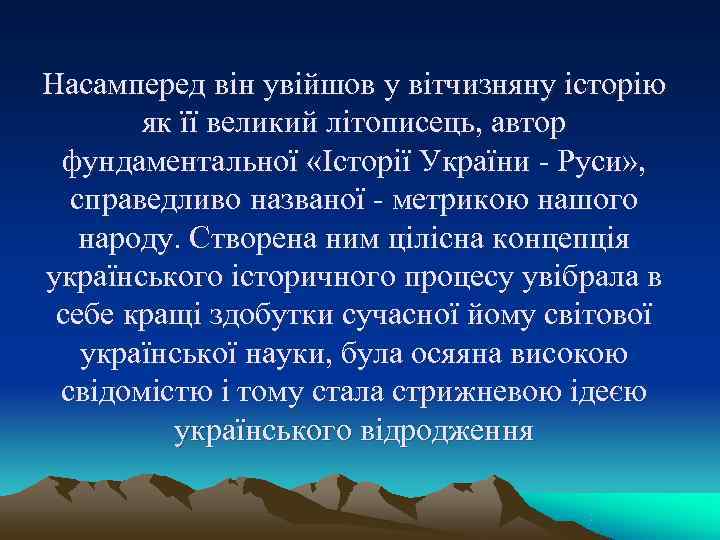 Насамперед він увійшов у вітчизняну історію як її великий літописець, автор фундаментальної «Історії України - Руси», справедливо названої - метрикою нашого народу. Створена ним цілісна концепція українського історичного процесу увібрала в себе кращі здобутки сучасної йому світової української науки, була осяяна високою свідомістю і тому стала стрижневою ідеєю українського відродження